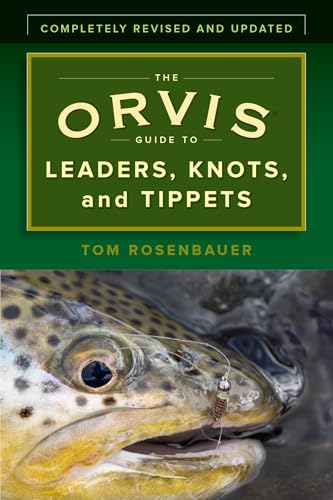 COMPLETELY REVISED AND UPDATED

THE

ORVIS

GUIDE TO

LEADERS, KNOTS, and TIPPETS

TOM ROSENBAUER